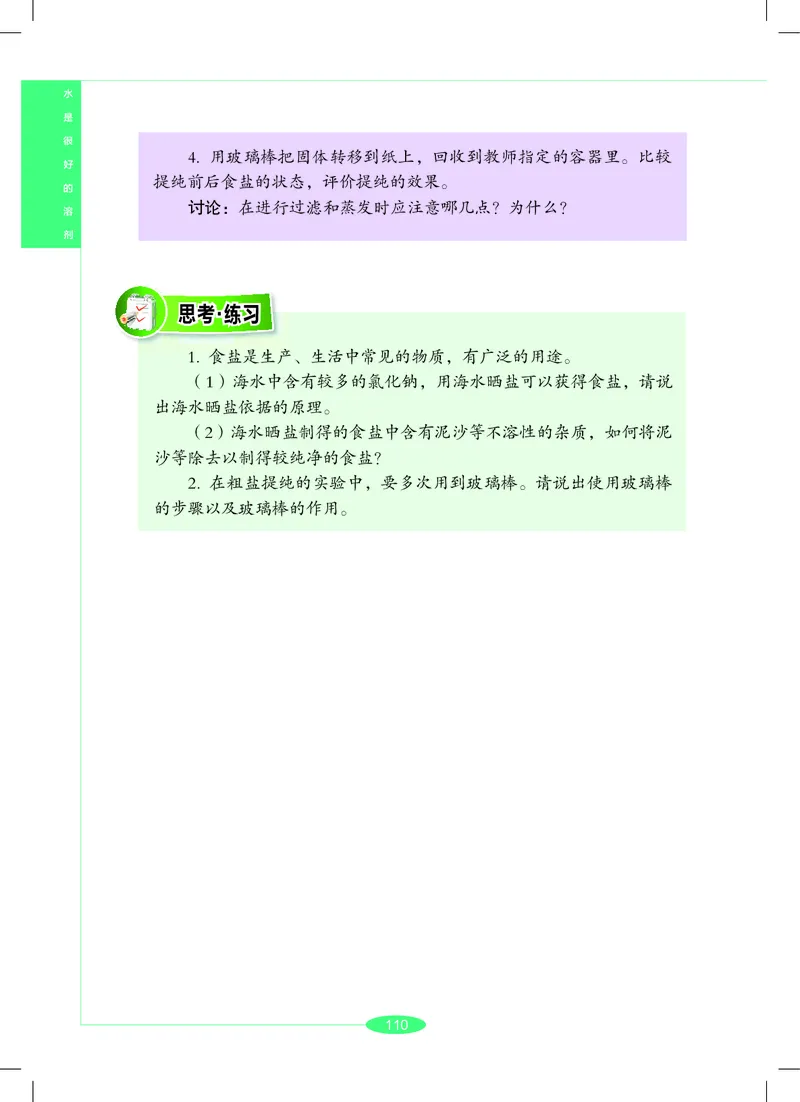 水是很好的溶剂

4. 用玻璃棒把固体转移到纸上，回收到教师指定的容器里。比较提纯前后食盐的状态，评价提纯的效果。

讨论：在进行过滤和蒸发时应注意哪几点？为什么？

思考·练习

1. 食盐是生产、生活中常见的物质，有广泛的用途。

（1）海水中含有较多的氯化钠，用海水晒盐可以获得食盐，请说出海水晒盐依据的原理。

（2）海水晒盐制得的食盐中含有泥沙等不溶性的杂质，如何将泥沙等除去以制得较纯净的食盐？

2. 在粗盐提纯的实验中，要多次用到玻璃棒。请说出使用玻璃棒的步骤以及玻璃棒的作用。

110